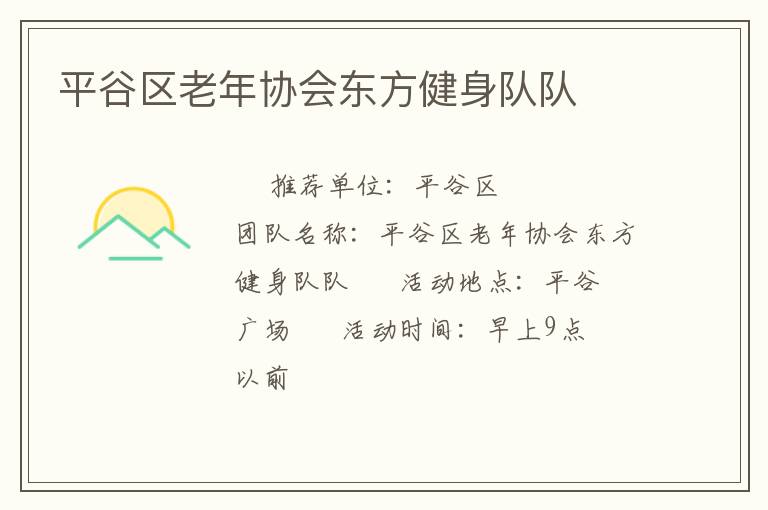 平谷区老年协会东方健身队队

推荐单位：平谷区 团队名称：平谷区老年协会东方健身队队 活动地点：平谷广场 活动时间：早上9点以前